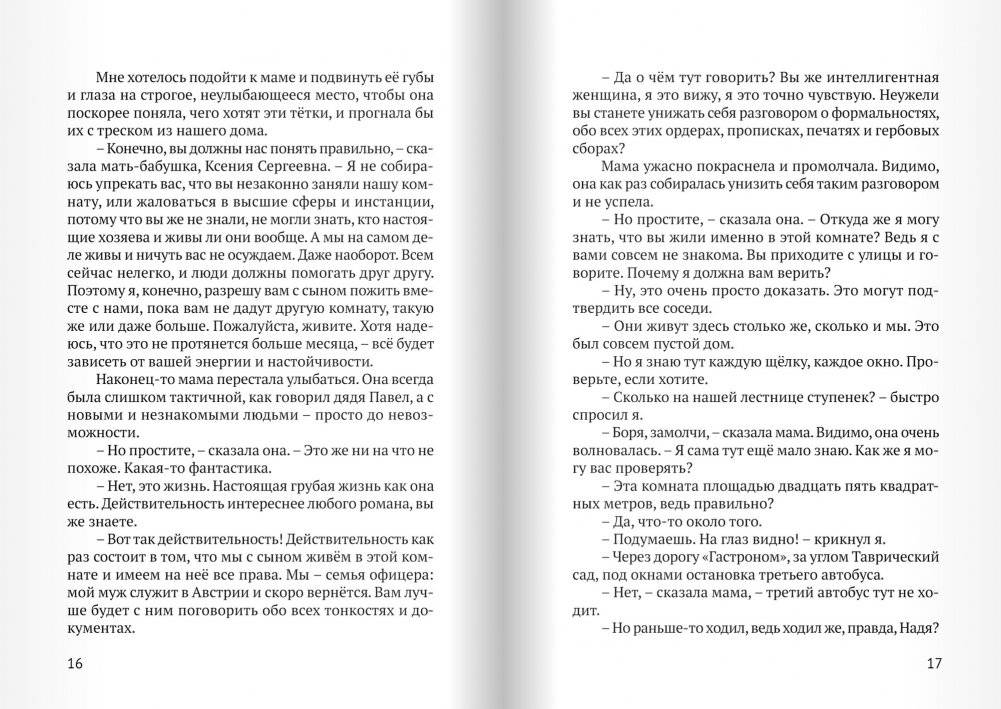 Мне хотелось подойти к маме и подвинуть её губы и глаза на строгое, неулыбающееся место, чтобы она поскорее поняла, чего хотят эти тётки, и прогнала бы их с треском из нашего дома.

– Конечно, вы должны нас понять правильно, – сказала мать-бабушка, Ксения Сергеевна. – Я не собираюсь упрекать вас, что вы незаконно заняли нашу комнату, или жаловаться в высшие сферы и инстанции, потому что вы же не знали, не могли знать, кто настоящие хозяева и живы ли они вообще. А мы на самом деле живы и ничуть вас не осуждаем. Даже наоборот. Всем сейчас нелегко, и люди должны помогать друг другу. Поэтому я, конечно, разрешу вам с сыном пожить вместе с нами, пока вам не дадут другую комнату, такую же или даже больше. Пожалуйста, живите. Хотя надеюсь, что это не протянется больше месяца, – всё будет зависеть от вашей энергии и настойчивости.

Наконец-то мама перестала улыбаться. Она всегда была слишком тактичной, как говорил дядя Павел, а с новыми и незнакомыми людьми – просто до невозможности.

– Но простите, – сказала она. – Это же ни на что не похоже. Какая-то фантастика.

– Нет, это жизнь. Настоящая грубая жизнь как она есть. Действительность интереснее любого романа, вы же знаете.

– Вот так действительность! Действительность как раз состоит в том, что мы с сыном живём в этой комнате и имеем на неё все права. Мы – семья офицера: мой муж служит в Австрии и скоро вернётся. Вам лучше будет с ним поговорить обо всех тонкостях и документах.

16

– Да о чём тут говорить? Вы же интеллигентная женщина, я это вижу, я это точно чувствую. Неужели вы станете унижать себя разговором о формальностях, обо всех этих ордерах, прописках, печатях и гербовых сборах?

Мама ужасно покраснела и промолчала. Видимо, она как раз собиралась унизить себя таким разговором и не успела.

– Но простите, – сказала она. – Откуда же я могу знать, что вы жили именно в этой комнате? Ведь я с вами совсем не знакома. Вы приходите с улицы и говорите. Почему я должна вам верить?

– Ну, это очень просто доказать. Это могут подтвердить все соседи.

– Они живут здесь столько же, сколько и мы. Это был совсем пустой дом.

– Но я знаю тут каждую щёлку, каждое окно. Проверьте, если хотите.

– Сколько на нашей лестнице ступенек? – быстро спросил я.

– Боря, замолчи, – сказала мама. Видимо, она очень волновалась. – Я сама тут ещё мало знаю. Как же я могу вас проверять?

– Эта комната площадью двадцать пять квадратных метров, ведь правильно?

– Да, что-то около того.

– Подумаешь. На глаз видно! – крикнул я.

– Через дорогу «Гастроном», за углом Таврический сад, под окнами остановка третьего автобуса.

– Нет, – сказала мама, – третий автобус тут не ходит.

– Но раньше-то ходил, ведь ходил же, правда, Надя?

17